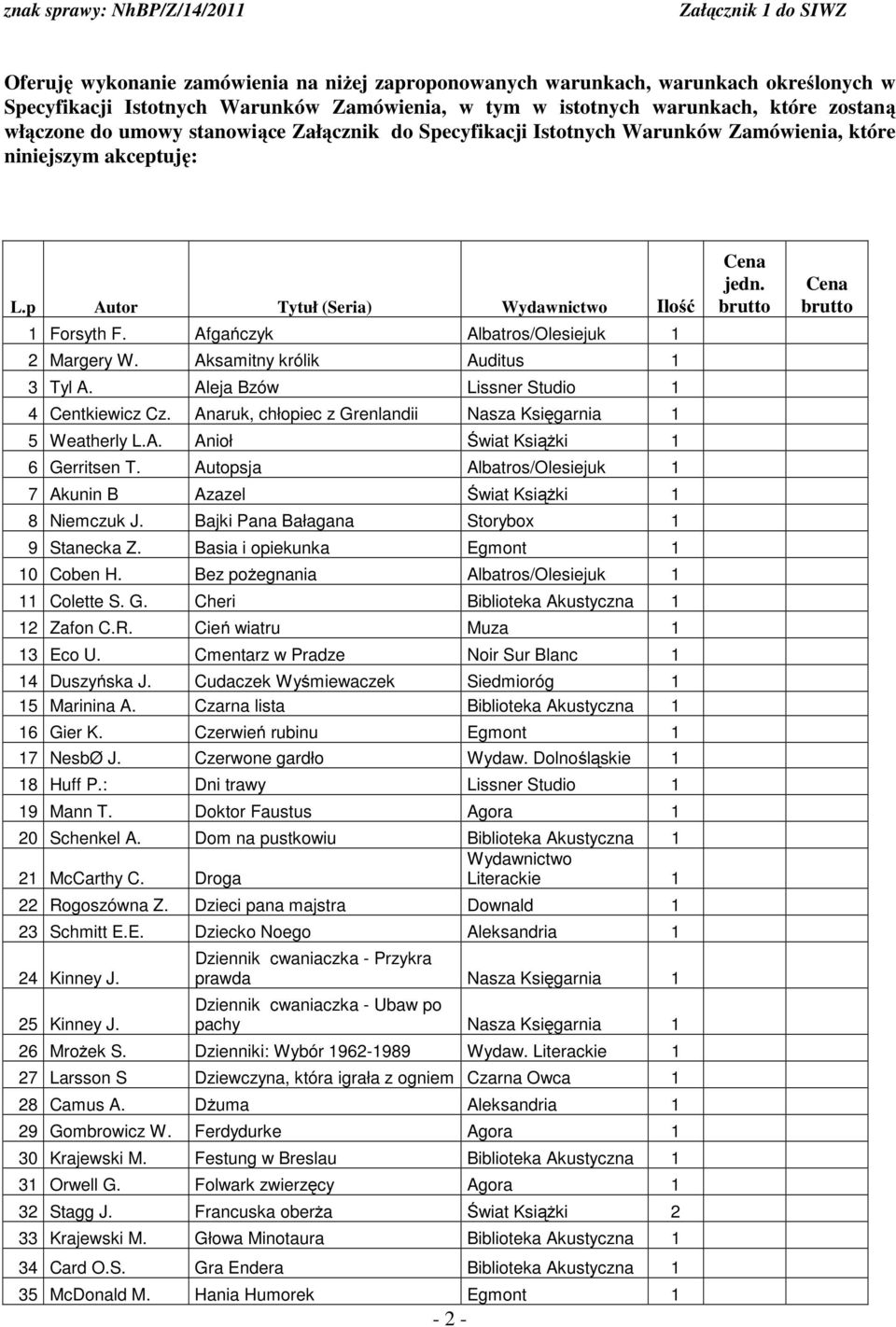 znak sprawy: NhBP/Z/14/2011 Załącznik 1 do SIWZ

Oferuję wykonanie zamówienia na niżej zaproponowanych warunkach, warunkach określonych w Specyfikacji Istotnych Warunków Zamówienia, w tym w istotnych warunkach, które zostaną włączone do umowy stanowiące Załącznik do Specyfikacji Istotnych Warunków Zamówienia, które niniejszym akceptuję:

| L.p | Autor | Tytuł (Seria) | Wydawnictwo | Ilość | Cena jedn. brutto | Cena brutto |
|---|---|---|---|---|---|---|
| 1 | Forsyth F. | Afgańczyk | Albatros/Olesiejuk | 1 | | |
| 2 | Margery W. | Aksamitny królik | Auditus | 1 | | |
| 3 | Tyl A. | Aleja Bzów | Lissner Studio | 1 | | |
| 4 | Centkiewicz Cz. | Anaruk, chłopiec z Grenlandii | Nasza Księgarnia | 1 | | |
| 5 | Weatherly L.A. | Anioł | Świat Książki | 1 | | |
| 6 | Gerritsen T. | Autopsja | Albatros/Olesiejuk | 1 | | |
| 7 | Akunin B | Azazel | Świat Książki | 1 | | |
| 8 | Niemczuk J. | Bajki Pana Bałagana | Storybox | 1 | | |
| 9 | Stanecka Z. | Basia i opiekunka | Egmont | 1 | | |
| 10 | Coben H. | Bez pożegnania | Albatros/Olesiejuk | 1 | | |
| 11 | Colette S. G. | Cheri | Biblioteka Akustyczna | 1 | | |
| 12 | Zafon C.R. | Cień wiatru | Muza | 1 | | |
| 13 | Eco U. | Cmentarz w Pradze | Noir Sur Blanc | 1 | | |
| 14 | Duszyńska J. | Cudaczek Wyśmiewaczek | Siedmioróg | 1 | | |
| 15 | Marinina A. | Czarna lista | Biblioteka Akustyczna | 1 | | |
| 16 | Gier K. | Czerwień rubinu | Egmont | 1 | | |
| 17 | NesbØ J. | Czerwone gardło | Wydaw. Dolnośląskie | 1 | | |
| 18 | Huff P.: | Dni trawy | Lissner Studio | 1 | | |
| 19 | Mann T. | Doktor Faustus | Agora | 1 | | |
| 20 | Schenkel A. | Dom na pustkowiu | Biblioteka Akustyczna | 1 | | |
| 21 | McCarthy C. | Droga | Wydawnictwo Literackie | 1 | | |
| 22 | Rogoszówna Z. | Dzieci pana majstra | Downald | 1 | | |
| 23 | Schmitt E.E. | Dziecko Noego | Aleksandria | 1 | | |
| 24 | Kinney J. | Dziennik cwaniaczka - Przykra prawda | Nasza Księgarnia | 1 | | |
| 25 | Kinney J. | Dziennik cwaniaczka - Ubaw po pachy | Nasza Księgarnia | 1 | | |
| 26 | Mrożek S. | Dzienniki: Wybór 1962-1989 | Wydaw. Literackie | 1 | | |
| 27 | Larsson S | Dziewczyna, która igrała z ogniem | Czarna Owca | 1 | | |
| 28 | Camus A. | Dżuma | Aleksandria | 1 | | |
| 29 | Gombrowicz W. | Ferdydurke | Agora | 1 | | |
| 30 | Krajewski M. | Festung w Breslau | Biblioteka Akustyczna | 1 | | |
| 31 | Orwell G. | Folwark zwierzęcy | Agora | 1 | | |
| 32 | Stagg J. | Francuska oberża | Świat Książki | 2 | | |
| 33 | Krajewski M. | Głowa Minotaura | Biblioteka Akustyczna | 1 | | |
| 34 | Card O.S. | Gra Endera | Biblioteka Akustyczna | 1 | | |
| 35 | McDonald M. | Hania Humorek | Egmont | 1 | | |

- 2 -